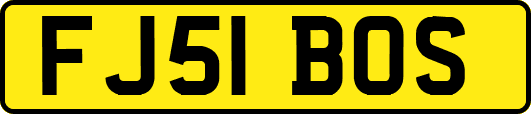 FJ51 BOS